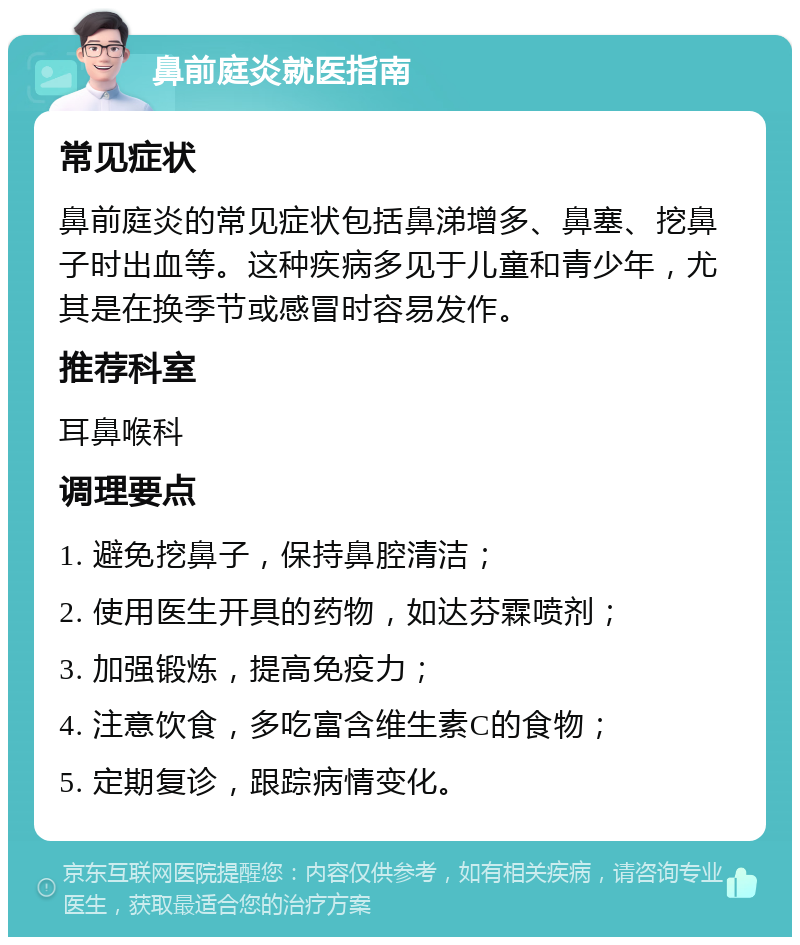 鼻前庭炎就医指南

常见症状

鼻前庭炎的常见症状包括鼻涕增多、鼻塞、挖鼻子时出血等。这种疾病多见于儿童和青少年，尤其是在换季节或感冒时容易发作。

推荐科室

耳鼻喉科

调理要点

1. 避免挖鼻子，保持鼻腔清洁；

2. 使用医生开具的药物，如达芬霖喷剂；

3. 加强锻炼，提高免疫力；

4. 注意饮食，多吃富含维生素C的食物；

5. 定期复诊，跟踪病情变化。

京东互联网医院提醒您：内容仅供参考，如有相关疾病，请咨询专业医生，获取最适合您的治疗方案